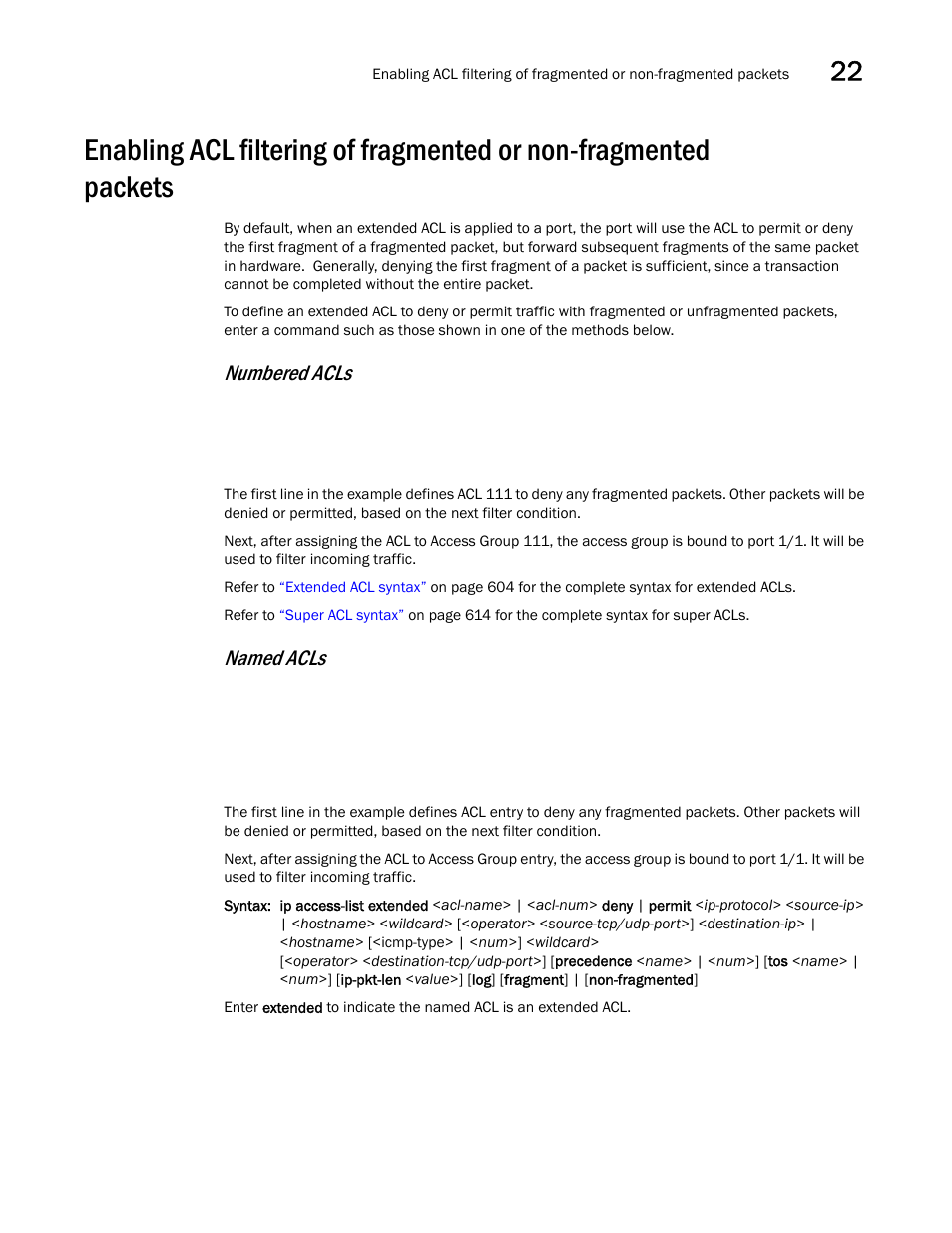 Enabling ACL filtering of fragmented or non-fragmented packets 22

Enabling ACL filtering of fragmented or non-fragmented packets

By default, when an extended ACL is applied to a port, the port will use the ACL to permit or deny the first fragment of a fragmented packet, but forward subsequent fragments of the same packet in hardware. Generally, denying the first fragment of a packet is sufficient, since a transaction cannot be completed without the entire packet.

To define an extended ACL to deny or permit traffic with fragmented or unfragmented packets, enter a command such as those shown in one of the methods below.

Numbered ACLs

The first line in the example defines ACL 111 to deny any fragmented packets. Other packets will be denied or permitted, based on the next filter condition.

Next, after assigning the ACL to Access Group 111, the access group is bound to port 1/1. It will be used to filter incoming traffic.

Refer to "Extended ACL syntax" on page 604 for the complete syntax for extended ACLs.

Refer to "Super ACL syntax" on page 614 for the complete syntax for super ACLs.

Named ACLs

The first line in the example defines ACL entry to deny any fragmented packets. Other packets will be denied or permitted, based on the next filter condition.

Next, after assigning the ACL to Access Group entry, the access group is bound to port 1/1. It will be used to filter incoming traffic.

Syntax: ip access-list extended <acl-name> | <acl-num> deny | permit <ip-protocol> <source-ip> | <hostname> <wildcard> [<operator> <source-tcp/udp-port>] <destination-ip> | <hostname> [<icmp-type> | <num>] <wildcard> [<operator> <destination-tcp/udp-port>] [precedence <name> | <num>] [tos <name> | <num>] [ip-pkt-len <value>] [log] [fragment] | [non-fragmented]

Enter extended to indicate the named ACL is an extended ACL.